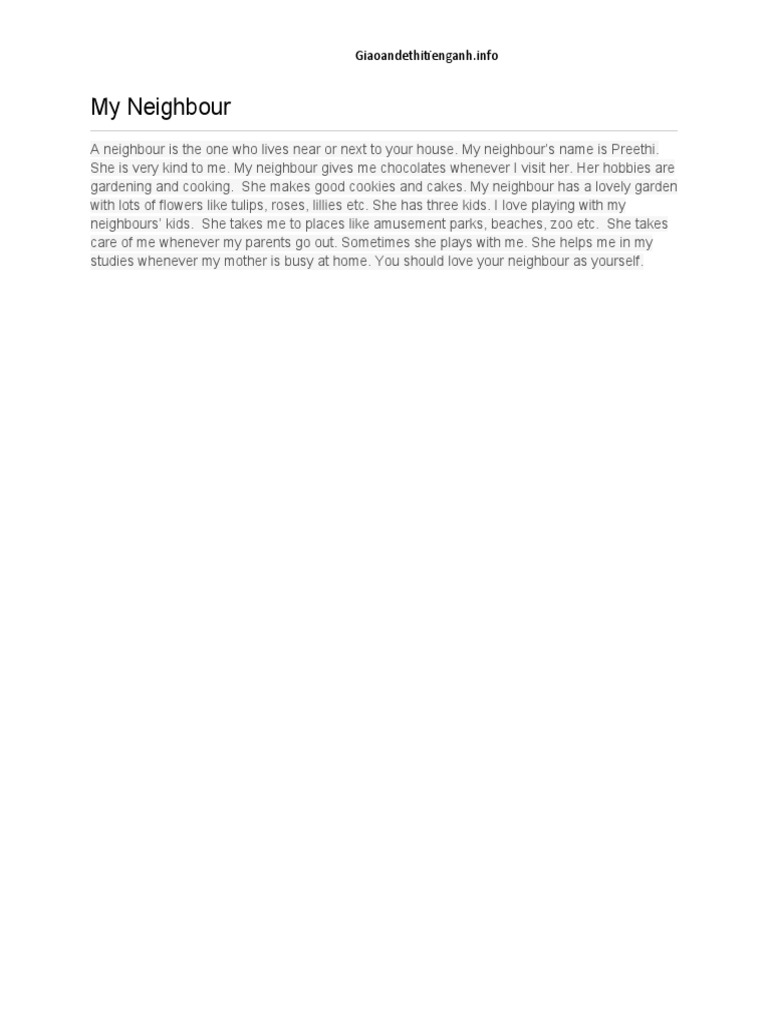 Giaoandethitienganh.info

My Neighbour

A neighbour is the one who lives near or next to your house. My neighbour's name is Preethi. She is very kind to me. My neighbour gives me chocolates whenever I visit her. Her hobbies are gardening and cooking. She makes good cookies and cakes. My neighbour has a lovely garden with lots of flowers like tulips, roses, lillies etc. She has three kids. I love playing with my neighbours' kids. She takes me to places like amusement parks, beaches, zoo etc. She takes care of me whenever my parents go out. Sometimes she plays with me. She helps me in my studies whenever my mother is busy at home. You should love your neighbour as yourself.